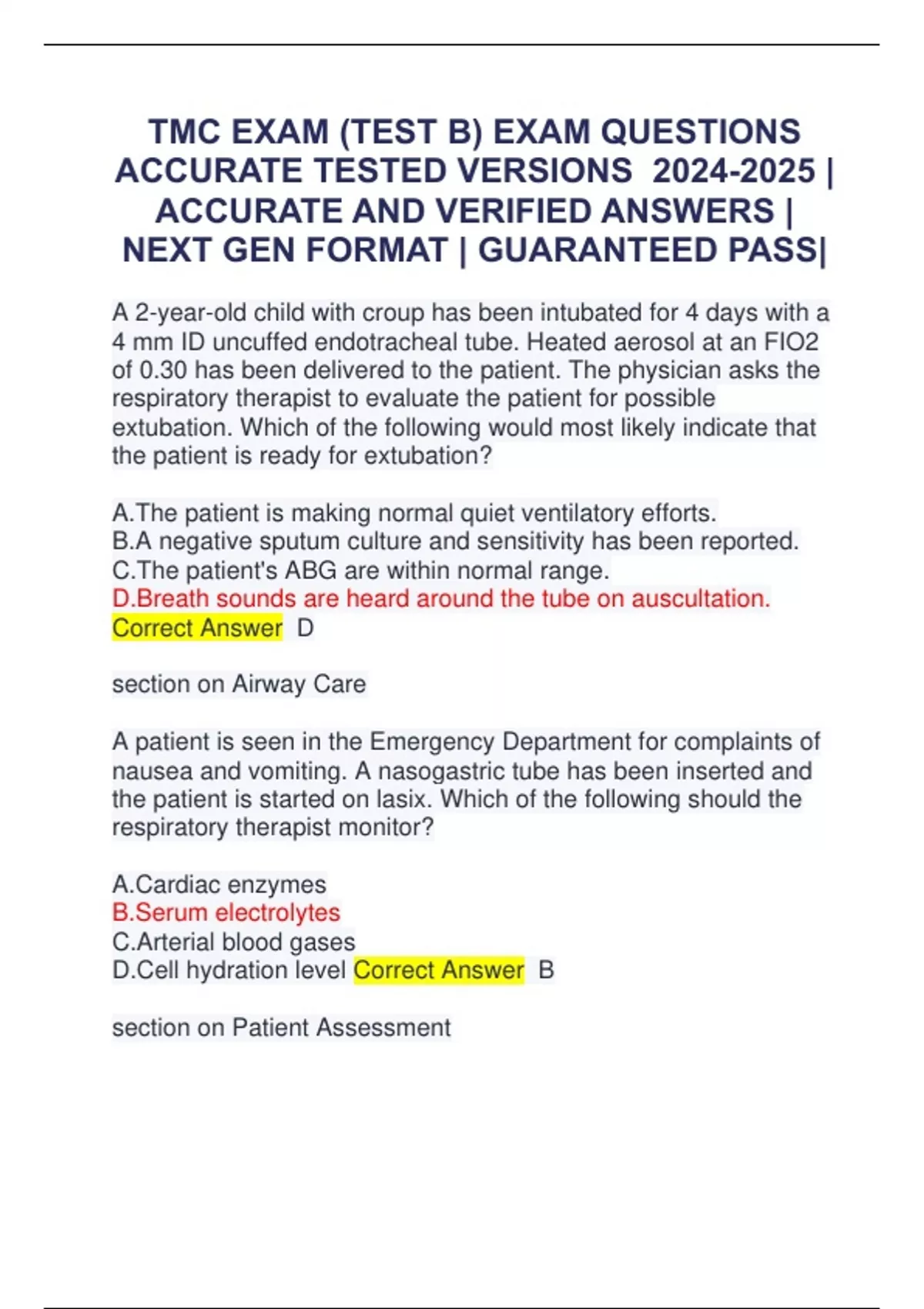 TMC EXAM (TEST B) EXAM QUESTIONS ACCURATE TESTED VERSIONS 2024-2025 | ACCURATE AND VERIFIED ANSWERS | NEXT GEN FORMAT | GUARANTEED PASS|

A 2-year-old child with croup has been intubated for 4 days with a 4 mm ID uncuffed endotracheal tube. Heated aerosol at an FIO2 of 0.30 has been delivered to the patient. The physician asks the respiratory therapist to evaluate the patient for possible extubation. Which of the following would most likely indicate that the patient is ready for extubation?

A.The patient is making normal quiet ventilatory efforts.
B.A negative sputum culture and sensitivity has been reported.
C.The patient's ABG are within normal range.
D.Breath sounds are heard around the tube on auscultation.
Correct Answer D

section on Airway Care

A patient is seen in the Emergency Department for complaints of nausea and vomiting. A nasogastric tube has been inserted and the patient is started on lasix. Which of the following should the respiratory therapist monitor?

A.Cardiac enzymes
B.Serum electrolytes
C.Arterial blood gases
D.Cell hydration level Correct Answer B

section on Patient Assessment